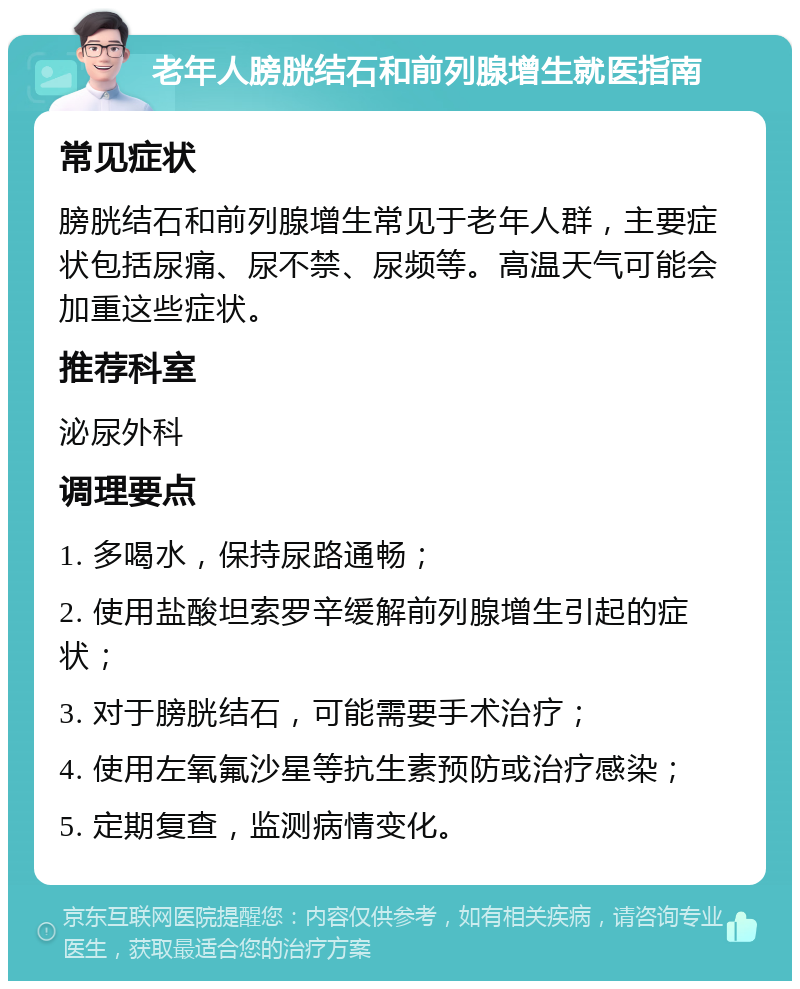 老年人膀胱结石和前列腺增生就医指南

常见症状

膀胱结石和前列腺增生常见于老年人群，主要症状包括尿痛、尿不禁、尿频等。高温天气可能会加重这些症状。

推荐科室

泌尿外科

调理要点

1. 多喝水，保持尿路通畅；

2. 使用盐酸坦索罗辛缓解前列腺增生引起的症状；

3. 对于膀胱结石，可能需要手术治疗；

4. 使用左氧氟沙星等抗生素预防或治疗感染；

5. 定期复查，监测病情变化。

京东互联网医院提醒您：内容仅供参考，如有相关疾病，请咨询专业医生，获取最适合您的治疗方案